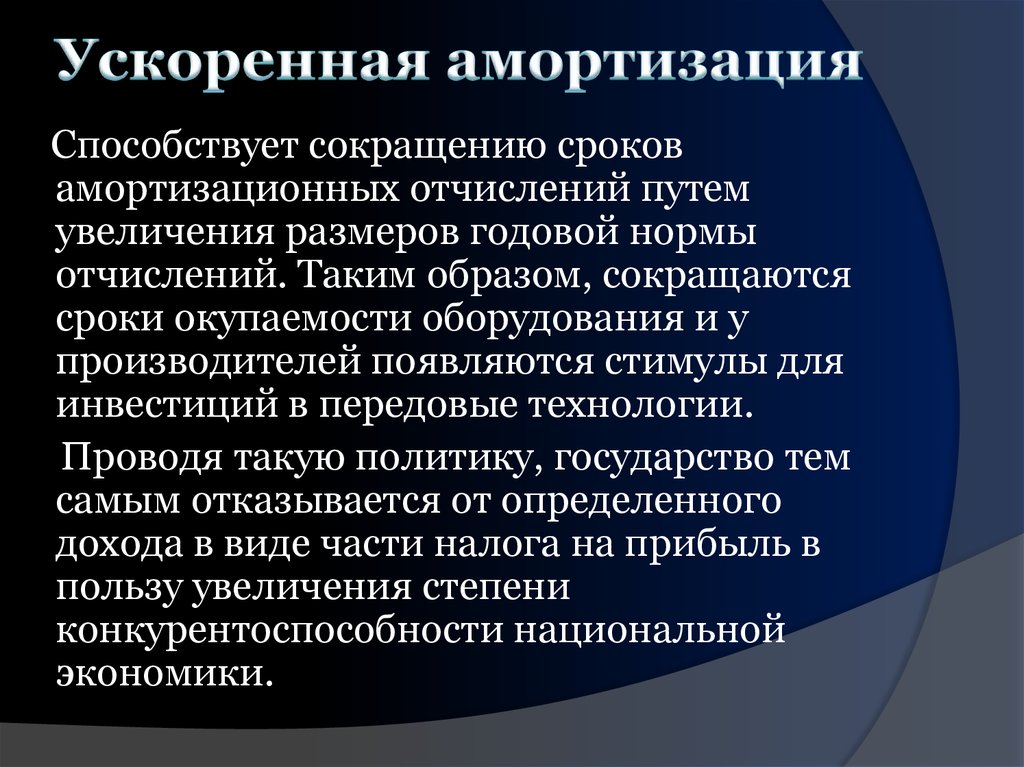 Ускоренная амортизация

Способствует сокращению сроков амортизационных отчислений путем увеличения размеров годовой нормы отчислений. Таким образом, сокращаются сроки окупаемости оборудования и у производителей появляются стимулы для инвестиций в передовые технологии.

Проводя такую политику, государство тем самым отказывается от определенного дохода в виде части налога на прибыль в пользу увеличения степени конкурентоспособности национальной экономики.